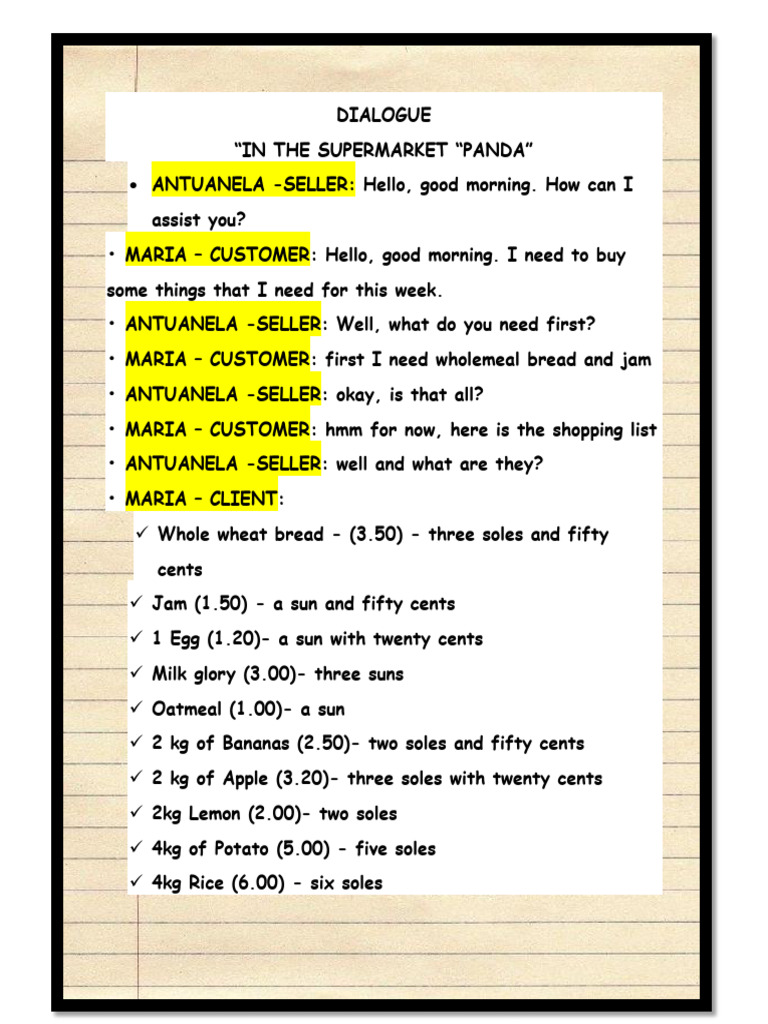 DIALOGUE

“IN THE SUPERMARKET “PANDA”

• ANTUANELA -SELLER: Hello, good morning. How can I assist you?

• MARIA – CUSTOMER: Hello, good morning. I need to buy some things that I need for this week.

• ANTUANELA -SELLER: Well, what do you need first?

• MARIA – CUSTOMER: first I need wholemeal bread and jam

• ANTUANELA -SELLER: okay, is that all?

• MARIA – CUSTOMER: hmm for now, here is the shopping list

• ANTUANELA -SELLER: well and what are they?

• MARIA – CLIENT:

✓ Whole wheat bread - (3.50) - three soles and fifty cents

✓ Jam (1.50) - a sun and fifty cents

✓ 1 Egg (1.20)- a sun with twenty cents

✓ Milk glory (3.00)- three suns

✓ Oatmeal (1.00)- a sun

✓ 2 kg of Bananas (2.50)- two soles and fifty cents

✓ 2 kg of Apple (3.20)- three soles with twenty cents

✓ 2kg Lemon (2.00)- two soles

✓ 4kg of Potato (5.00) - five soles

✓ 4kg Rice (6.00) - six soles